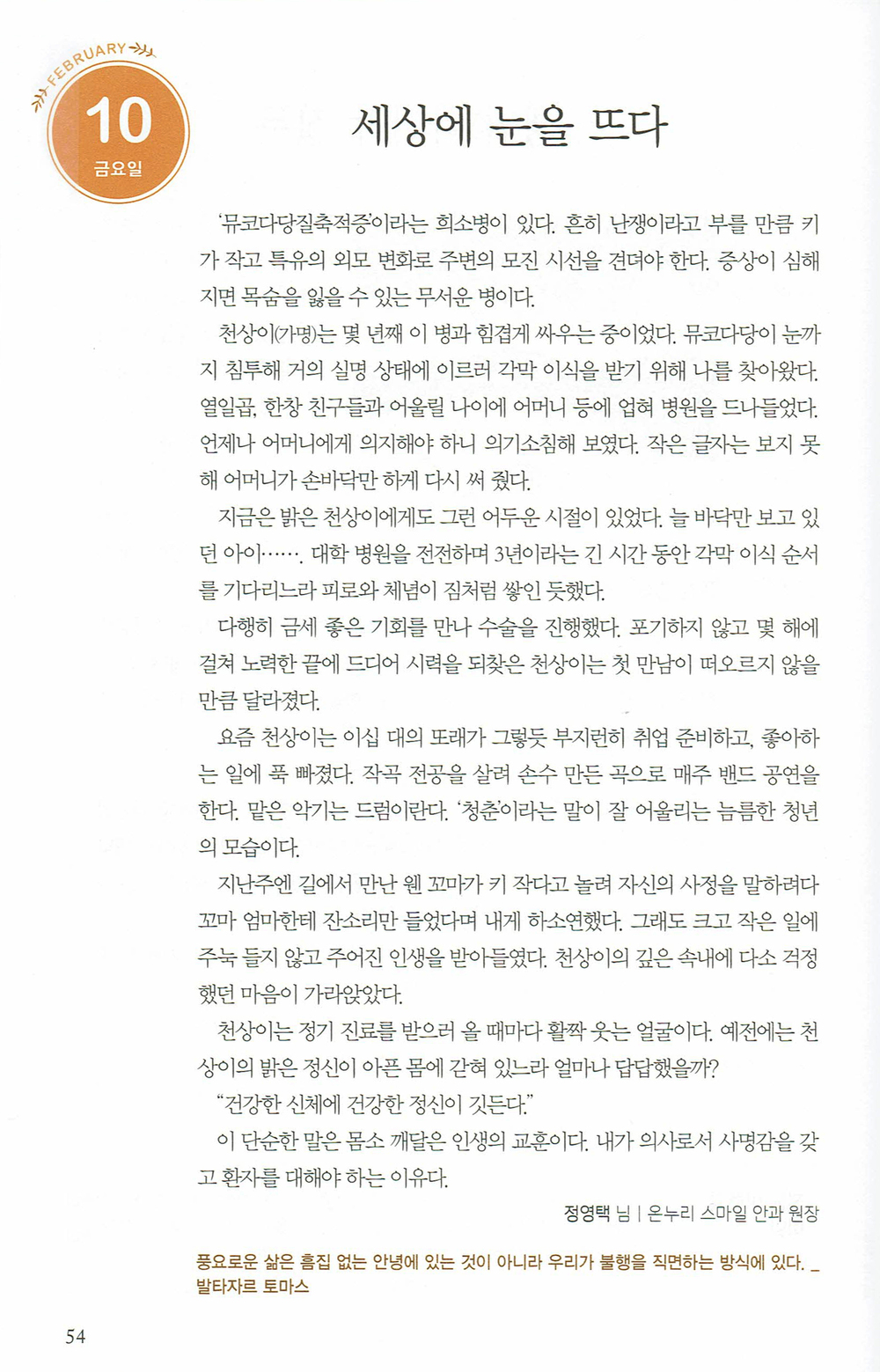 FEBRUARY

10

금요일

세상에 눈을 뜨다

'뮤코다당질축적증'이라는 희소병이 있다. 흔히 난쟁이라고 부를 만큼 키가 작고 특유의 외모 변화로 주변의 모진 시선을 견뎌야 한다. 증상이 심해지면 목숨을 잃을 수 있는 무서운 병이다.

천상이(가명)는 몇 년째 이 병과 힘겹게 싸우는 중이었다. 뮤코다당이 눈까지 침투해 거의 실명 상태에 이르러 각막 이식을 받기 위해 나를 찾아왔다. 열일곱, 한창 친구들과 어울릴 나이에 어머니 등에 업혀 병원을 드나들었다. 언제나 어머니에게 의지해야 하니 의기소침해 보였다. 작은 글자는 보지 못해 어머니가 손바닥만 하게 다시 써 줬다.

지금은 밝은 천상이에게도 그런 어두운 시절이 있었다. 늘 바닥만 보고 있던 아이……. 대학 병원을 전전하며 3년이라는 긴 시간 동안 각막 이식 순서를 기다리느라 피로와 체념이 짐처럼 쌓인 듯했다.

다행히 금세 좋은 기회를 만나 수술을 진행했다. 포기하지 않고 몇 해에 걸쳐 노력한 끝에 드디어 시력을 되찾은 천상이는 첫 만남이 떠오르지 않을 만큼 달라졌다.

요즘 천상이는 이십 대의 또래가 그렇듯 부지런히 취업 준비하고, 좋아하는 일에 푹 빠졌다. 작곡 전공을 살려 손수 만든 곡으로 매주 밴드 공연을 한다. 맡은 악기는 드럼이란다. '청춘'이라는 말이 잘 어울리는 늠름한 청년의 모습이다.

지난주엔 길에서 만난 웬 꼬마가 키 작다고 놀려 자신의 사정을 말하려다 꼬마 엄마한테 잔소리만 들었다며 내게 하소연했다. 그래도 크고 작은 일에 주눅 들지 않고 주어진 인생을 받아들였다. 천상이의 깊은 속내에 다소 걱정했던 마음이 가라앉았다.

천상이는 정기 진료를 받으러 올 때마다 활짝 웃는 얼굴이다. 예전에는 천상이의 밝은 정신이 아픈 몸에 갇혀 있느라 얼마나 답답했을까?

"건강한 신체에 건강한 정신이 깃든다."

이 단순한 말은 몸소 깨달은 인생의 교훈이다. 내가 의사로서 사명감을 갖고 환자를 대해야 하는 이유다.

정영택 님 | 온누리 스마일 안과 원장

풍요로운 삶은 흠집 없는 안녕에 있는 것이 아니라 우리가 불행을 직면하는 방식에 있다. _ 발타자르 토마스

54